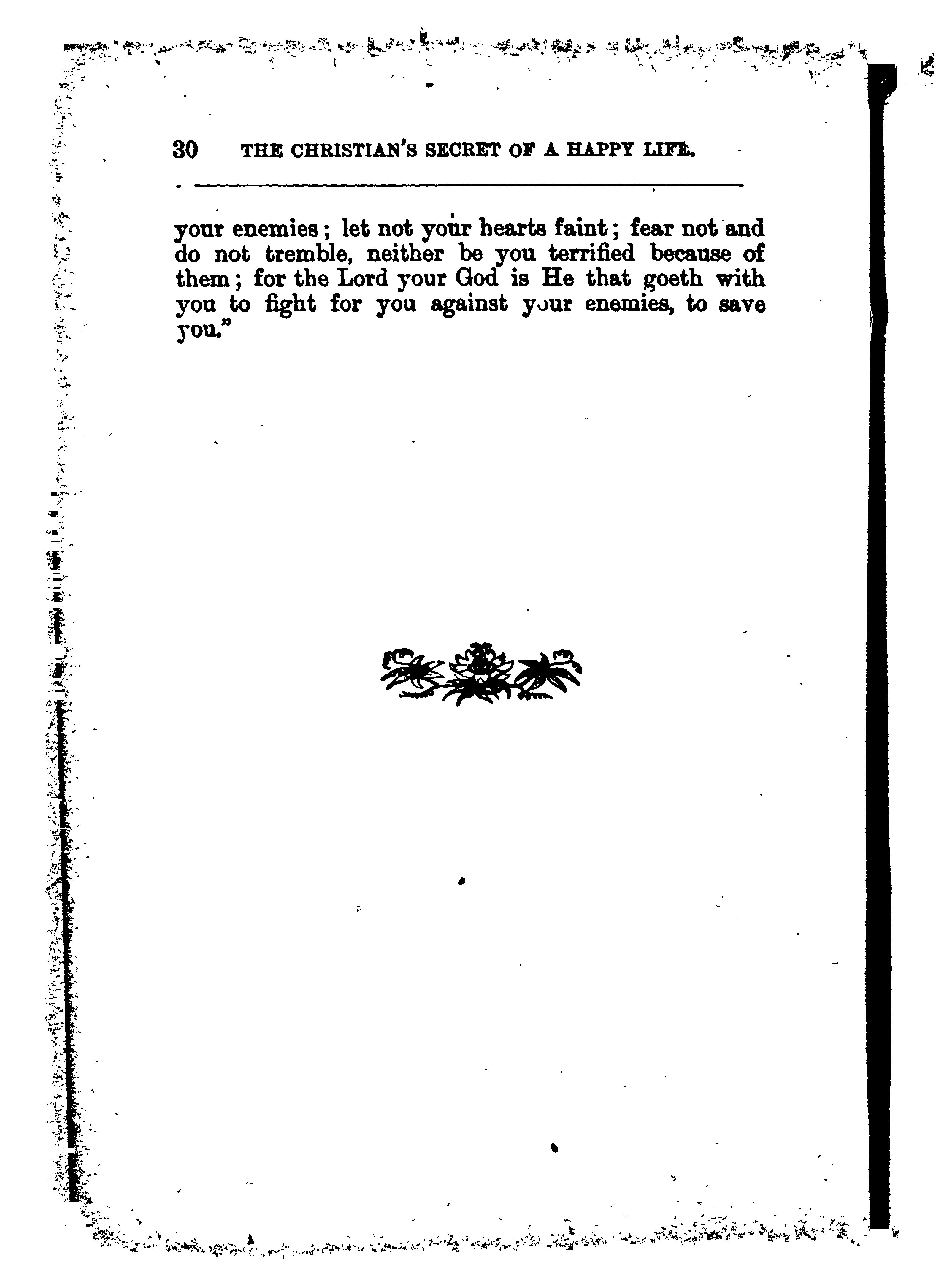 30 THE CHRISTIAN'S SECRET OF A HAPPY LIFE.

your enemies; let not your hearts faint; fear not and do not tremble, neither be you terrified because of them; for the Lord your God is He that goeth with you to fight for you against your enemies, to save you."